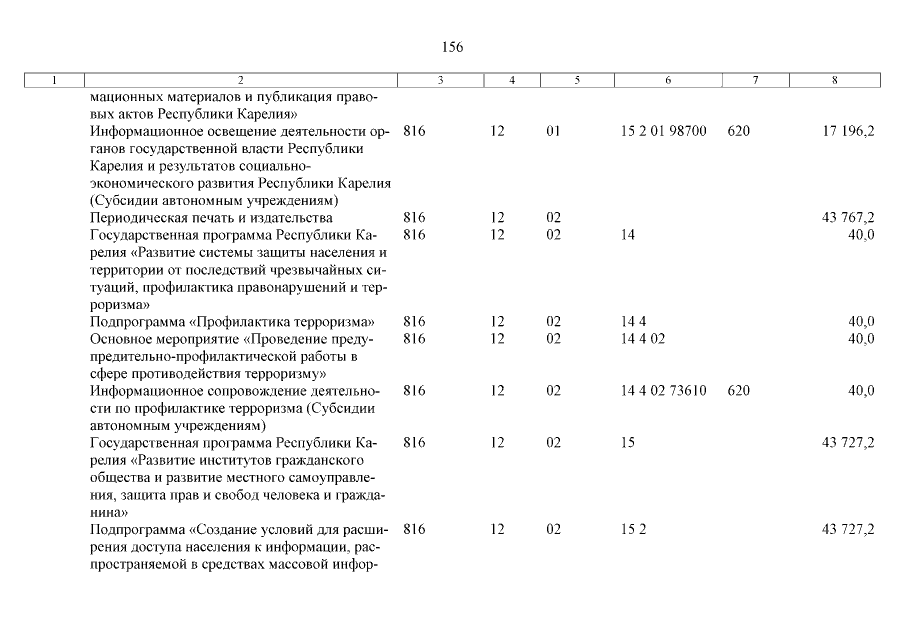 156

| 1 | 2 | 3 | 4 | 5 | 6 | 7 | 8 |
|---|---|---|---|---|---|---|---|
| | мационных материалов и публикация правовых актов Республики Карелия» | | | | | | |
| | Информационное освещение деятельности органов государственной власти Республики Карелия и результатов социально-экономического развития Республики Карелия (Субсидии автономным учреждениям) | 816 | 12 | 01 | 15 2 01 98700 | 620 | 17 196,2 |
| | Периодическая печать и издательства | 816 | 12 | 02 | | | 43 767,2 |
| | Государственная программа Республики Карелия «Развитие системы защиты населения и территории от последствий чрезвычайных ситуаций, профилактика правонарушений и терроризма» | 816 | 12 | 02 | 14 | | 40,0 |
| | Подпрограмма «Профилактика терроризма» | 816 | 12 | 02 | 14 4 | | 40,0 |
| | Основное мероприятие «Проведение предупредительно-профилактической работы в сфере противодействия терроризму» | 816 | 12 | 02 | 14 4 02 | | 40,0 |
| | Информационное сопровождение деятельности по профилактике терроризма (Субсидии автономным учреждениям) | 816 | 12 | 02 | 14 4 02 73610 | 620 | 40,0 |
| | Государственная программа Республики Карелия «Развитие институтов гражданского общества и развитие местного самоуправления, защита прав и свобод человека и гражданина» | 816 | 12 | 02 | 15 | | 43 727,2 |
| | Подпрограмма «Создание условий для расширения доступа населения к информации, распространяемой в средствах массовой инфор- | 816 | 12 | 02 | 15 2 | | 43 727,2 |